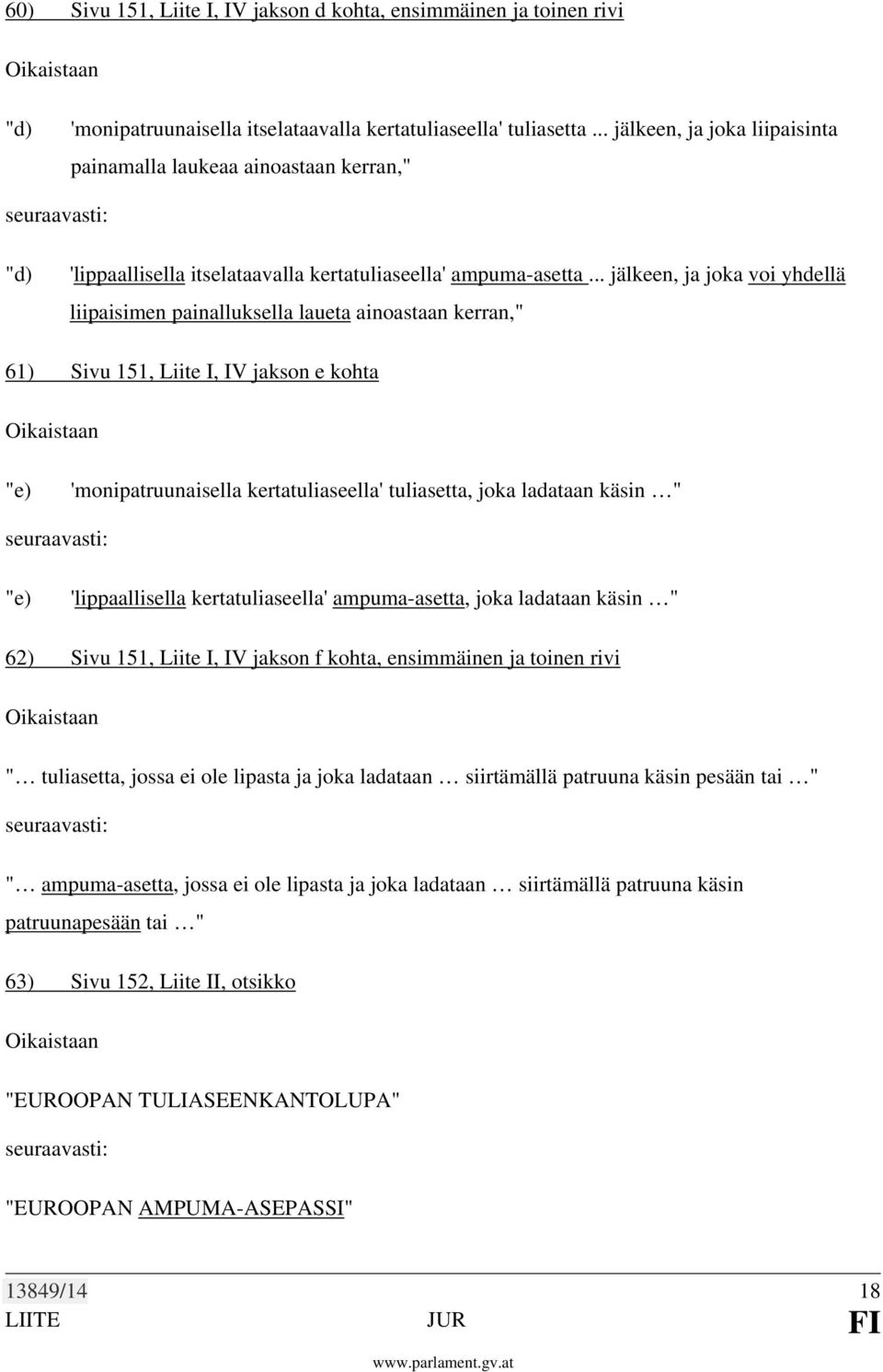 60) Sivu 151, Liite I, IV jakson d kohta, ensimmäinen ja toinen rivi

Oikaistaan

"d) 'monipatruunaisella itselataavalla kertatuliaseella' tuliasetta ... jälkeen, ja joka liipaisinta painamalla laukeaa ainoastaan kerran,"

seuraavasti:

"d) 'lippaallisella itselataavalla kertatuliaseella' ampuma-asetta ... jälkeen, ja joka voi yhdellä liipaisimen painalluksella laueta ainoastaan kerran,"

61) Sivu 151, Liite I, IV jakson e kohta

Oikaistaan

"e) 'monipatruunaisella kertatuliaseella' tuliasetta, joka ladataan käsin …"

seuraavasti:

"e) 'lippaallisella kertatuliaseella' ampuma-asetta, joka ladataan käsin …"

62) Sivu 151, Liite I, IV jakson f kohta, ensimmäinen ja toinen rivi

Oikaistaan

"… tuliasetta, jossa ei ole lipasta ja joka ladataan … siirtämällä patruuna käsin pesään tai …"

seuraavasti:

"… ampuma-asetta, jossa ei ole lipasta ja joka ladataan … siirtämällä patruuna käsin patruunapesään tai …"

63) Sivu 152, Liite II, otsikko

Oikaistaan

"EUROOPAN TULIASEENKANTOLUPA"

seuraavasti:

"EUROOPAN AMPUMA-ASEPASSI"

13849/14 18
LIITE JUR FI

www.parlament.gv.at